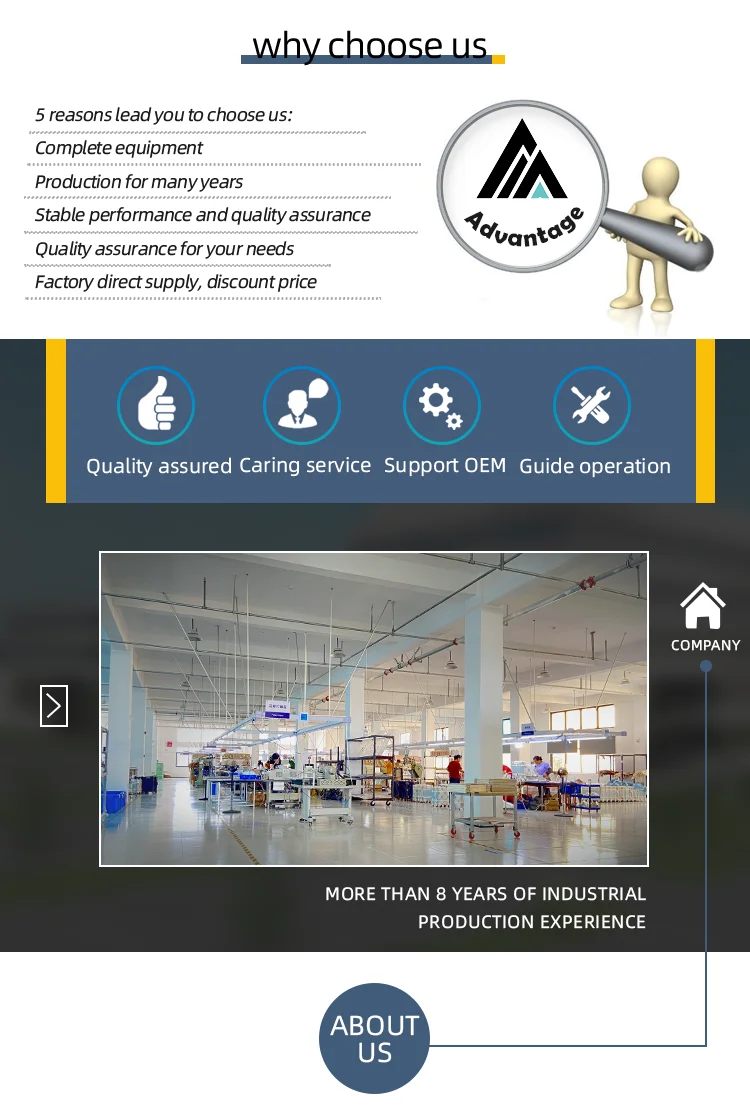 why choose us

5 reasons lead you to choose us:

Complete equipment

Production for many years

Stable performance and quality assurance

Quality assurance for your needs

Factory direct supply, discount price

Advantage

Quality assured

Caring service

Support OEM

Guide operation

COMPANY

MORE THAN 8 YEARS OF INDUSTRIAL PRODUCTION EXPERIENCE

ABOUT US